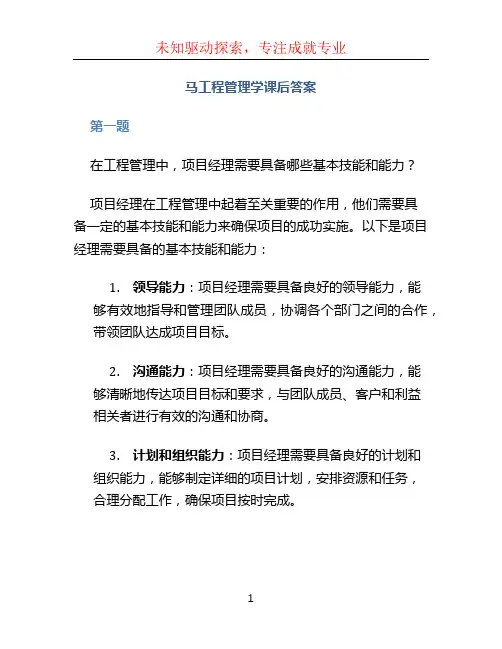 未知驱动探索，专注成就专业

马工程管理学课后答案

第一题

在工程管理中，项目经理需要具备哪些基本技能和能力？

项目经理在工程管理中起着至关重要的作用，他们需要具备一定的基本技能和能力来确保项目的成功实施。以下是项目经理需要具备的基本技能和能力：

1. 领导能力：项目经理需要具备良好的领导能力，能够有效地指导和管理团队成员，协调各个部门之间的合作，带领团队达成项目目标。

2. 沟通能力：项目经理需要具备良好的沟通能力，能够清晰地传达项目目标和要求，与团队成员、客户和利益相关者进行有效的沟通和协商。

3. 计划和组织能力：项目经理需要具备良好的计划和组织能力，能够制定详细的项目计划，安排资源和任务，合理分配工作，确保项目按时完成。

1